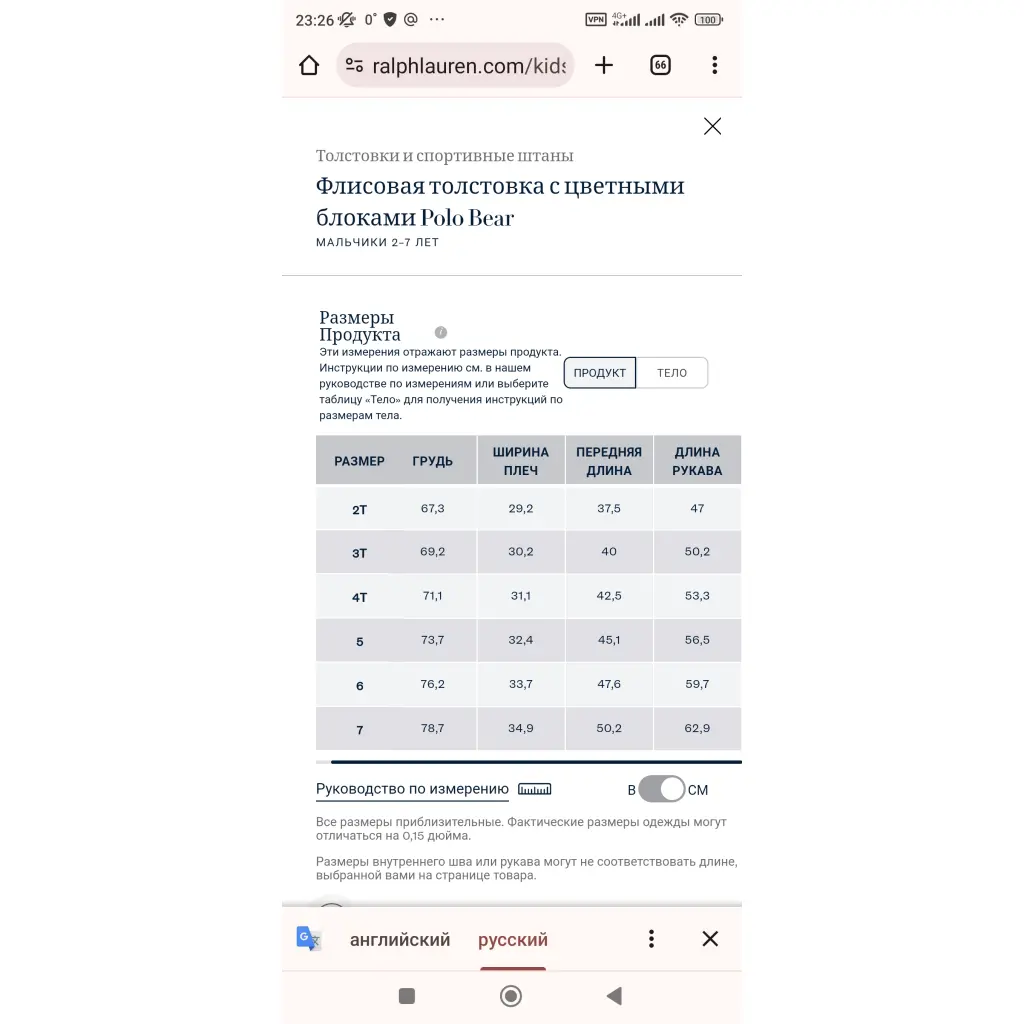 23:26 0° @ ···
VPN 4G+ 100

ralphlauren.com/kids

66

Толстовки и спортивные штаны

Флисовая толстовка с цветными блоками Polo Bear

МАЛЬЧИКИ 2-7 ЛЕТ

Размеры Продукта

Эти измерения отражают размеры продукта. Инструкции по измерению см. в нашем руководстве по измерениям или выберите таблицу «Тело» для получения инструкций по размерам тела.

ПРОДУКТ ТЕЛО

| РАЗМЕР | ГРУДЬ | ШИРИНА ПЛЕЧ | ПЕРЕДНЯЯ ДЛИНА | ДЛИНА РУКАВА |
|---|---|---|---|---|
| 2T | 67,3 | 29,2 | 37,5 | 47 |
| 3T | 69,2 | 30,2 | 40 | 50,2 |
| 4T | 71,1 | 31,1 | 42,5 | 53,3 |
| 5 | 73,7 | 32,4 | 45,1 | 56,5 |
| 6 | 76,2 | 33,7 | 47,6 | 59,7 |
| 7 | 78,7 | 34,9 | 50,2 | 62,9 |

Руководство по измерению

В СМ

Все размеры приблизительные. Фактические размеры одежды могут отличаться на 0,15 дюйма.

Размеры внутреннего шва или рукава могут не соответствовать длине, выбранной вами на странице товара.

английский русский